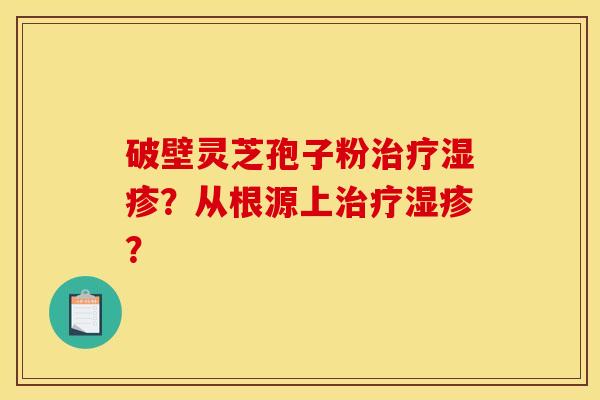 破壁灵芝孢子粉治疗湿疹？从根源上治疗湿疹？